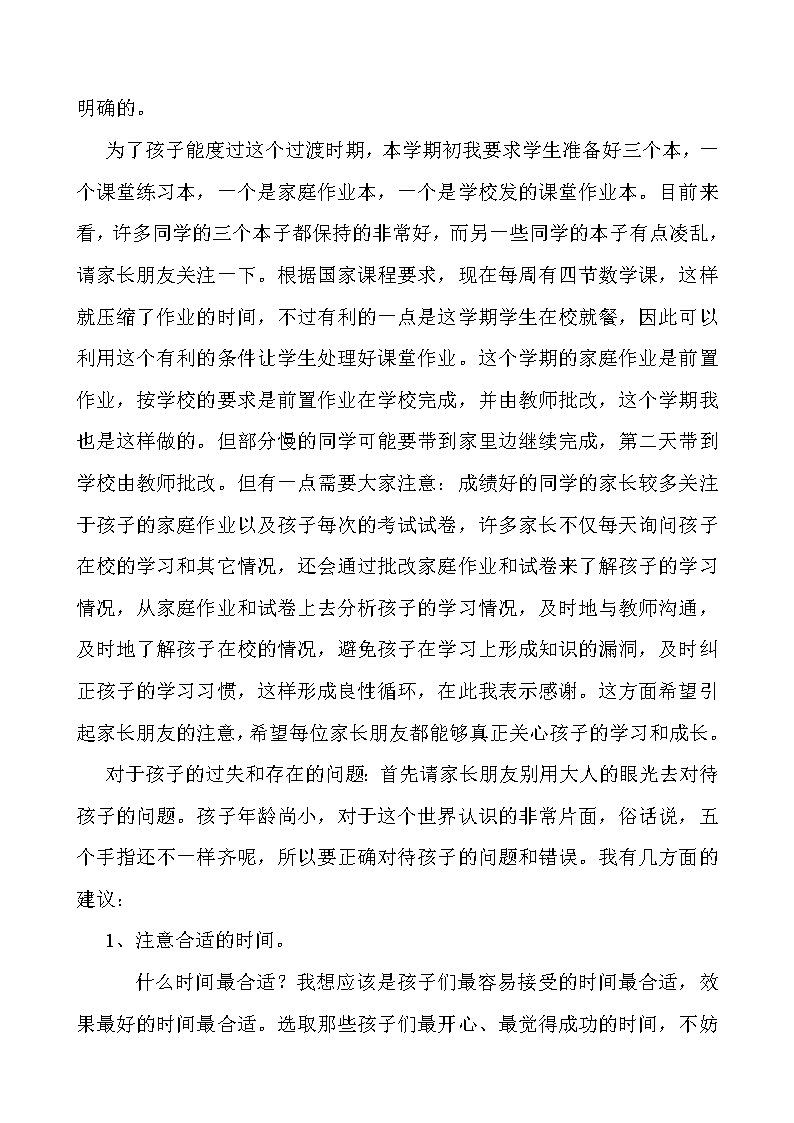 明确的。

为了孩子能度过这个过渡时期，本学期初我要求学生准备好三个本，一个课堂练习本，一个是家庭作业本，一个是学校发的课堂作业本。目前来看，许多同学的三个本子都保持的非常好，而另一些同学的本子有点凌乱，请家长朋友关注一下。根据国家课程要求，现在每周有四节数学课，这样就压缩了作业的时间，不过有利的一点是这学期学生在校就餐，因此可以利用这个有利的条件让学生处理好课堂作业。这个学期的家庭作业是前置作业，按学校的要求是前置作业在学校完成，并由教师批改，这个学期我也是这样做的。但部分慢的同学可能要带到家里边继续完成，第二天带到学校由教师批改。但有一点需要大家注意：成绩好的同学的家长较多关注于孩子的家庭作业以及孩子每次的考试试卷，许多家长不仅每天询问孩子在校的学习和其它情况，还会通过批改家庭作业和试卷来了解孩子的学习情况，从家庭作业和试卷上去分析孩子的学习情况，及时地与教师沟通，及时地了解孩子在校的情况，避免孩子在学习上形成知识的漏洞，及时纠正孩子的学习习惯，这样形成良性循环，在此我表示感谢。这方面希望引起家长朋友的注意，希望每位家长朋友都能够真正关心孩子的学习和成长。

对于孩子的过失和存在的问题：首先请家长朋友别用大人的眼光去对待孩子的问题。孩子年龄尚小，对于这个世界认识的非常片面，俗话说，五个手指还不一样齐呢，所以要正确对待孩子的问题和错误。我有几方面的建议：

1、注意合适的时间。

什么时间最合适？我想应该是孩子们最容易接受的时间最合适，效果最好的时间最合适。选取那些孩子们最开心、最觉得成功的时间，不妨